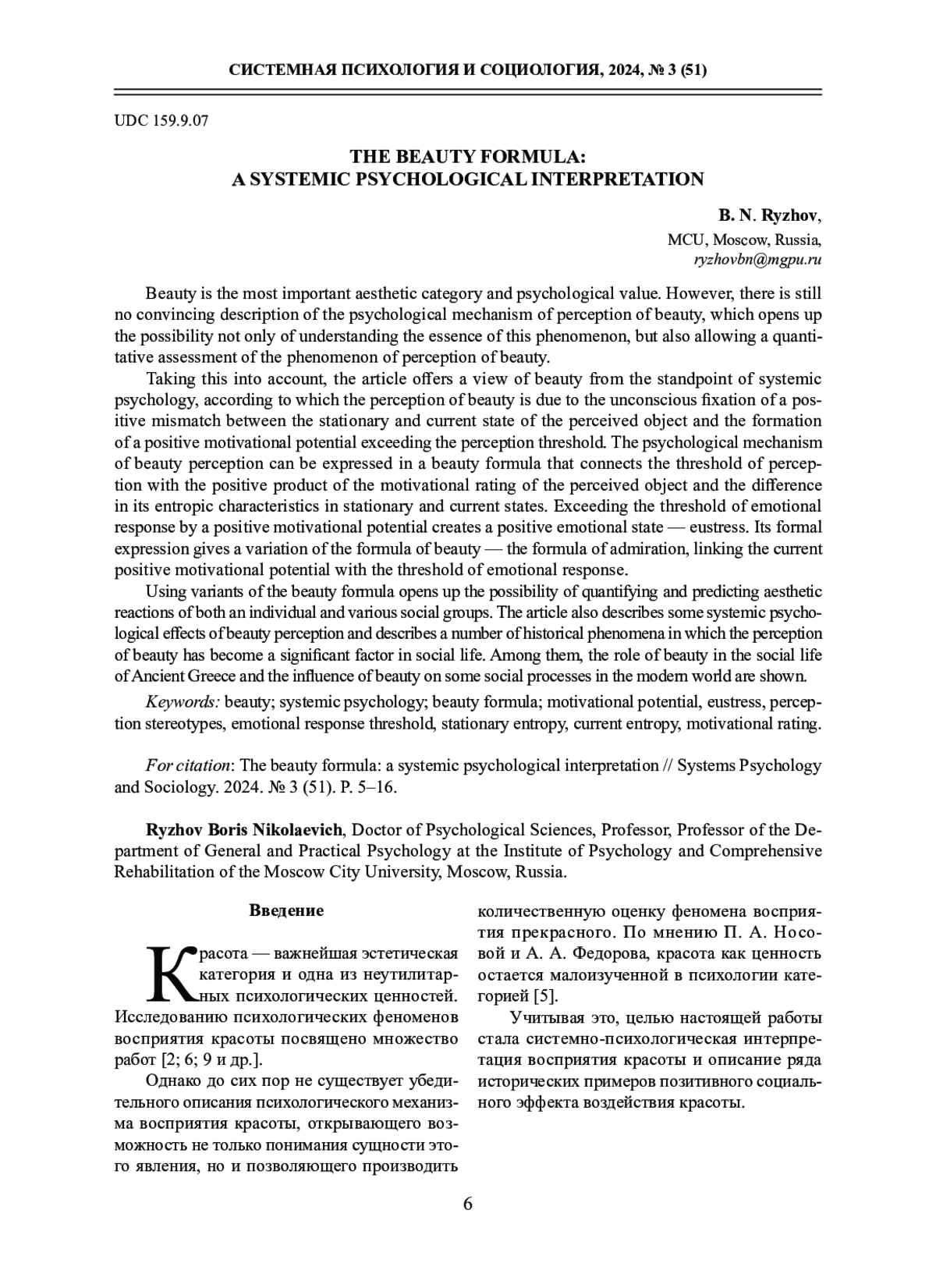 СИСТЕМНАЯ ПСИХОЛОГИЯ И СОЦИОЛОГИЯ, 2024, № 3 (51)

UDC 159.9.07

THE BEAUTY FORMULA:
A SYSTEMIC PSYCHOLOGICAL INTERPRETATION

B. N. Ryzhov,
MCU, Moscow, Russia,
ryzhovbn@mgpu.ru

Beauty is the most important aesthetic category and psychological value. However, there is still no convincing description of the psychological mechanism of perception of beauty, which opens up the possibility not only of understanding the essence of this phenomenon, but also allowing a quantitative assessment of the phenomenon of perception of beauty.

Taking this into account, the article offers a view of beauty from the standpoint of systemic psychology, according to which the perception of beauty is due to the unconscious fixation of a positive mismatch between the stationary and current state of the perceived object and the formation of a positive motivational potential exceeding the perception threshold. The psychological mechanism of beauty perception can be expressed in a beauty formula that connects the threshold of perception with the positive product of the motivational rating of the perceived object and the difference in its entropic characteristics in stationary and current states. Exceeding the threshold of emotional response by a positive motivational potential creates a positive emotional state — eustress. Its formal expression gives a variation of the formula of beauty — the formula of admiration, linking the current positive motivational potential with the threshold of emotional response.

Using variants of the beauty formula opens up the possibility of quantifying and predicting aesthetic reactions of both an individual and various social groups. The article also describes some systemic psychological effects of beauty perception and describes a number of historical phenomena in which the perception of beauty has become a significant factor in social life. Among them, the role of beauty in the social life of Ancient Greece and the influence of beauty on some social processes in the modern world are shown.

Keywords: beauty; systemic psychology; beauty formula; motivational potential, eustress, perception stereotypes, emotional response threshold, stationary entropy, current entropy, motivational rating.

For citation: The beauty formula: a systemic psychological interpretation // Systems Psychology and Sociology. 2024. № 3 (51). P. 5–16.

Ryzhov Boris Nikolaevich, Doctor of Psychological Sciences, Professor, Professor of the Department of General and Practical Psychology at the Institute of Psychology and Comprehensive Rehabilitation of the Moscow City University, Moscow, Russia.

Введение

Красота — важнейшая эстетическая категория и одна из неутилитарных психологических ценностей. Исследованию психологических феноменов восприятия красоты посвящено множество работ [2; 6; 9 и др.].

Однако до сих пор не существует убедительного описания психологического механизма восприятия красоты, открывающего возможность не только понимания сущности этого явления, но и позволяющего производить количественную оценку феномена восприятия прекрасного. По мнению П. А. Носовой и А. А. Федорова, красота как ценность остается малоизученной в психологии категорией [5].

Учитывая это, целью настоящей работы стала системно-психологическая интерпретация восприятия красоты и описание ряда исторических примеров позитивного социального эффекта воздействия красоты.

6